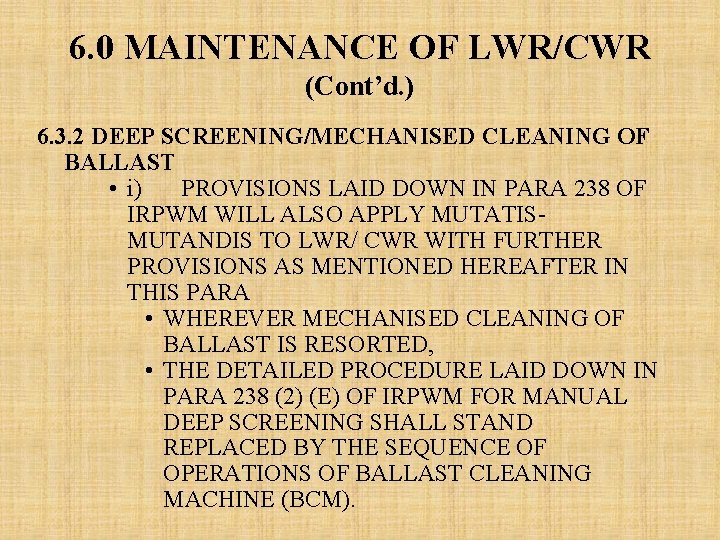 6.0 MAINTENANCE OF LWR/CWR
(Cont'd.)

6.3.2 DEEP SCREENING/MECHANISED CLEANING OF BALLAST

• i) PROVISIONS LAID DOWN IN PARA 238 OF IRPWM WILL ALSO APPLY MUTATIS-MUTANDIS TO LWR/ CWR WITH FURTHER PROVISIONS AS MENTIONED HEREAFTER IN THIS PARA

• WHEREVER MECHANISED CLEANING OF BALLAST IS RESORTED,

• THE DETAILED PROCEDURE LAID DOWN IN PARA 238 (2) (E) OF IRPWM FOR MANUAL DEEP SCREENING SHALL STAND REPLACED BY THE SEQUENCE OF OPERATIONS OF BALLAST CLEANING MACHINE (BCM).